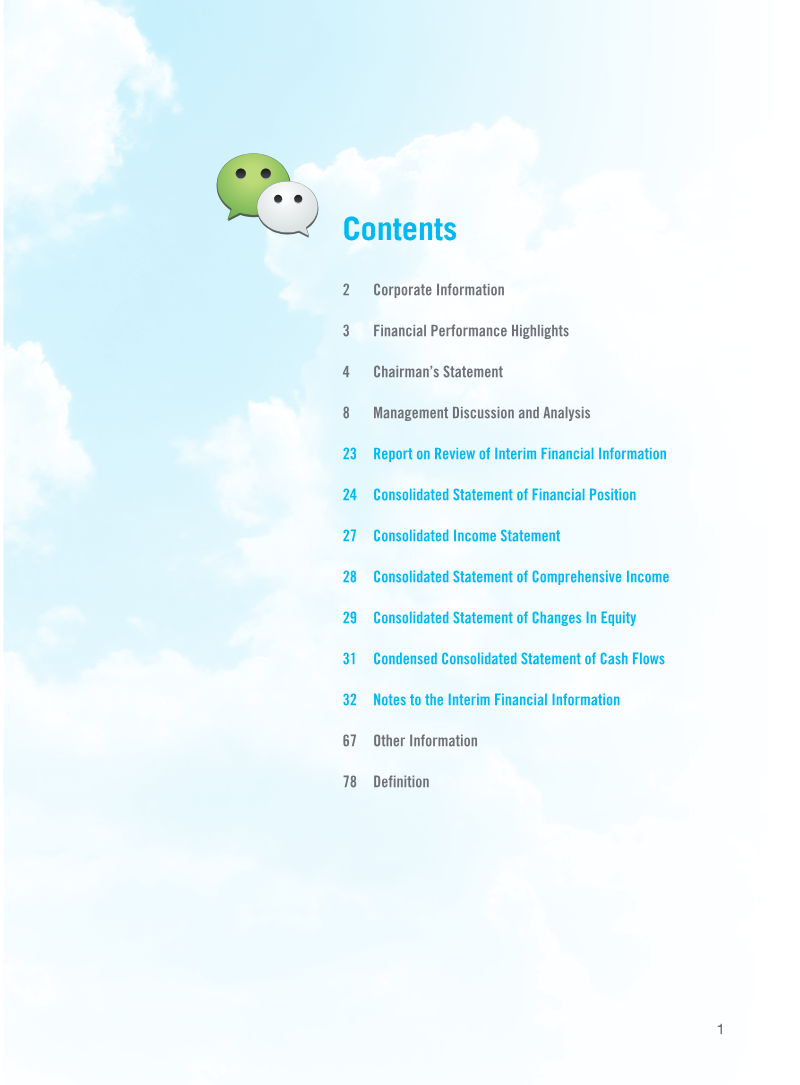 Contents

2 Corporate Information

3 Financial Performance Highlights

4 Chairman's Statement

8 Management Discussion and Analysis

23 Report on Review of Interim Financial Information

24 Consolidated Statement of Financial Position

27 Consolidated Income Statement

28 Consolidated Statement of Comprehensive Income

29 Consolidated Statement of Changes In Equity

31 Condensed Consolidated Statement of Cash Flows

32 Notes to the Interim Financial Information

67 Other Information

78 Definition

1